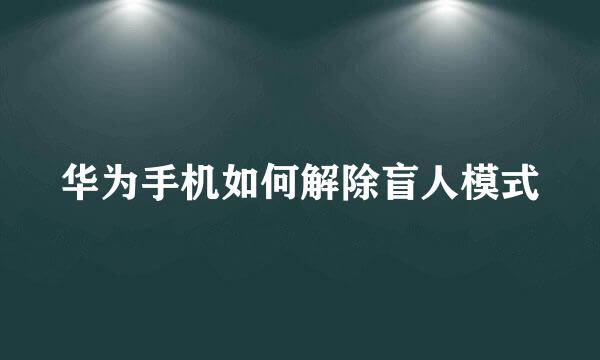 华为手机如何解除盲人模式